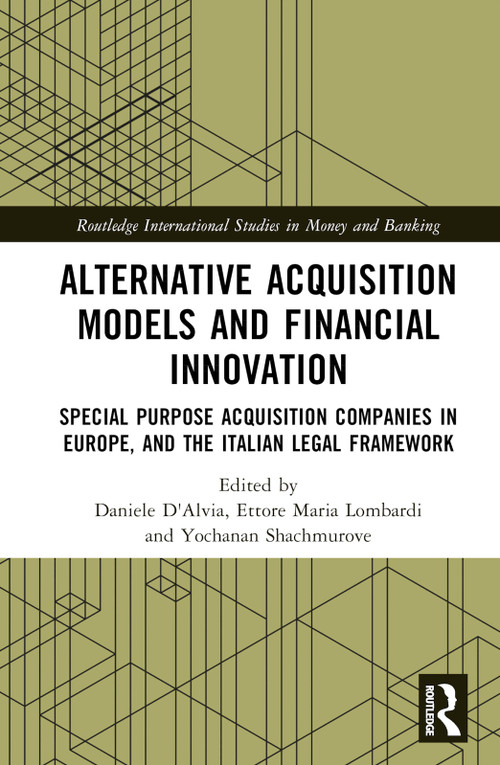 Routledge International Studies in Money and Banking

ALTERNATIVE ACQUISITION MODELS AND FINANCIAL INNOVATION

SPECIAL PURPOSE ACQUISITION COMPANIES IN EUROPE, AND THE ITALIAN LEGAL FRAMEWORK

Edited by
Daniele D'Alvia, Ettore Maria Lombardi and Yochanan Shachmurove

R
ROUTLEDGE